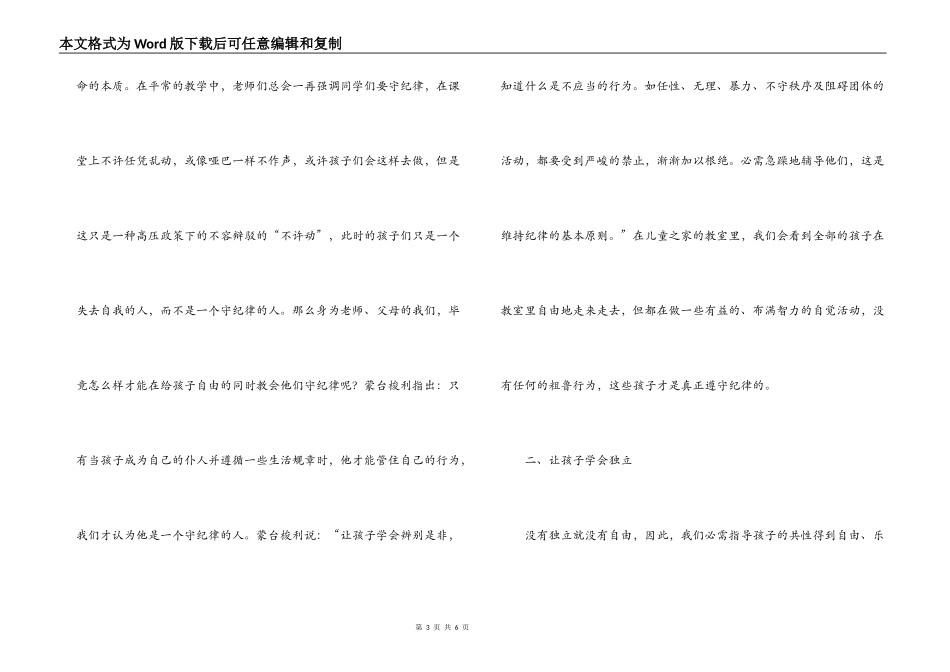 本文格式为Word版下载后可任意编辑和复制

命的本质。在平常的教学中，老师们总会一再强调同学们要守纪律，在课堂上不许任凭乱动，或像哑巴一样不作声，或许孩子们会这样去做，但是这只是一种高压政策下的不容辩驳的“不许动”，此时的孩子们只是一个失去自我的人，而不是一个守纪律的人。那么身为老师、父母的我们，毕竟怎么样才能在给孩子自由的同时教会他们守纪律呢？蒙台梭利指出：只有当孩子成为自己的仆人并遵循一些生活规章时，他才能管住自己的行为，我们才认为他是一个守纪律的人。蒙台梭利说：“让孩子学会辨别是非，知道什么是不应当的行为。如任性、无理、暴力、不守秩序及阻碍团体的活动，都要受到严峻的禁止，渐渐加以根绝。必需急躁地辅导他们，这是维持纪律的基本原则。”在儿童之家的教室里，我们会看到全部的孩子在教室里自由地走来走去，但都在做一些有益的、布满智力的自觉活动，没有任何的粗鲁行为，这些孩子才是真正遵守纪律的。

二、让孩子学会独立

没有独立就没有自由，因此，我们必需指导孩子的共性得到自由、乐

第 3 页 共 6 页